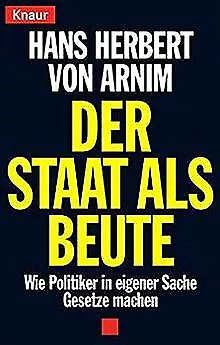 Knaur

HANS HERBERT VON ARNIM

DER STAAT ALS BEUTE

Wie Politiker in eigener Sache Gesetze machen